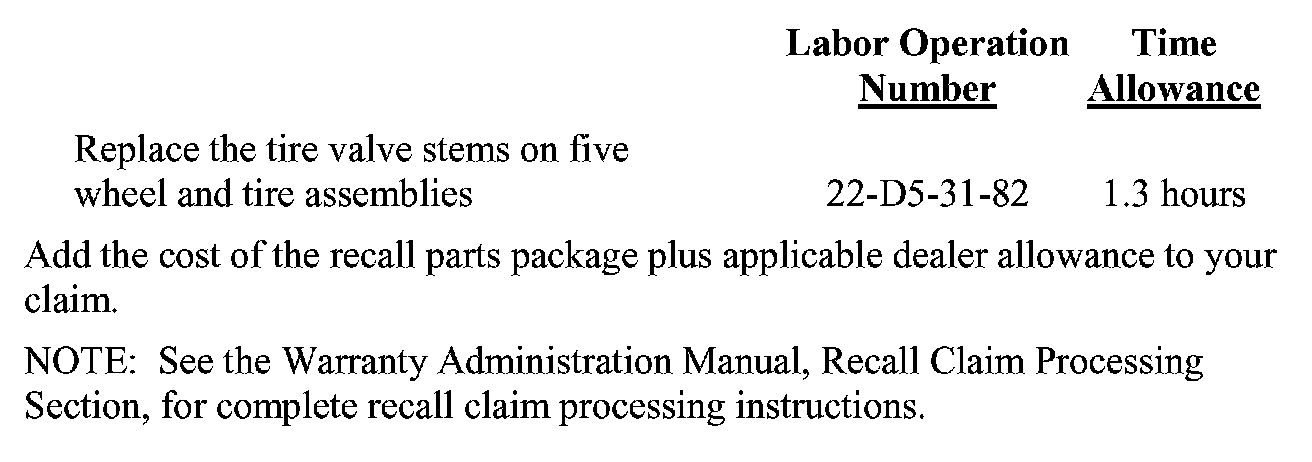 |  | Labor Operation Number | Time Allowance |
|---|---|---|
| Replace the tire valve stems on five wheel and tire assemblies | 22-D5-31-82 | 1.3 hours |

Add the cost of the recall parts package plus applicable dealer allowance to your claim.

NOTE: See the Warranty Administration Manual, Recall Claim Processing Section, for complete recall claim processing instructions.